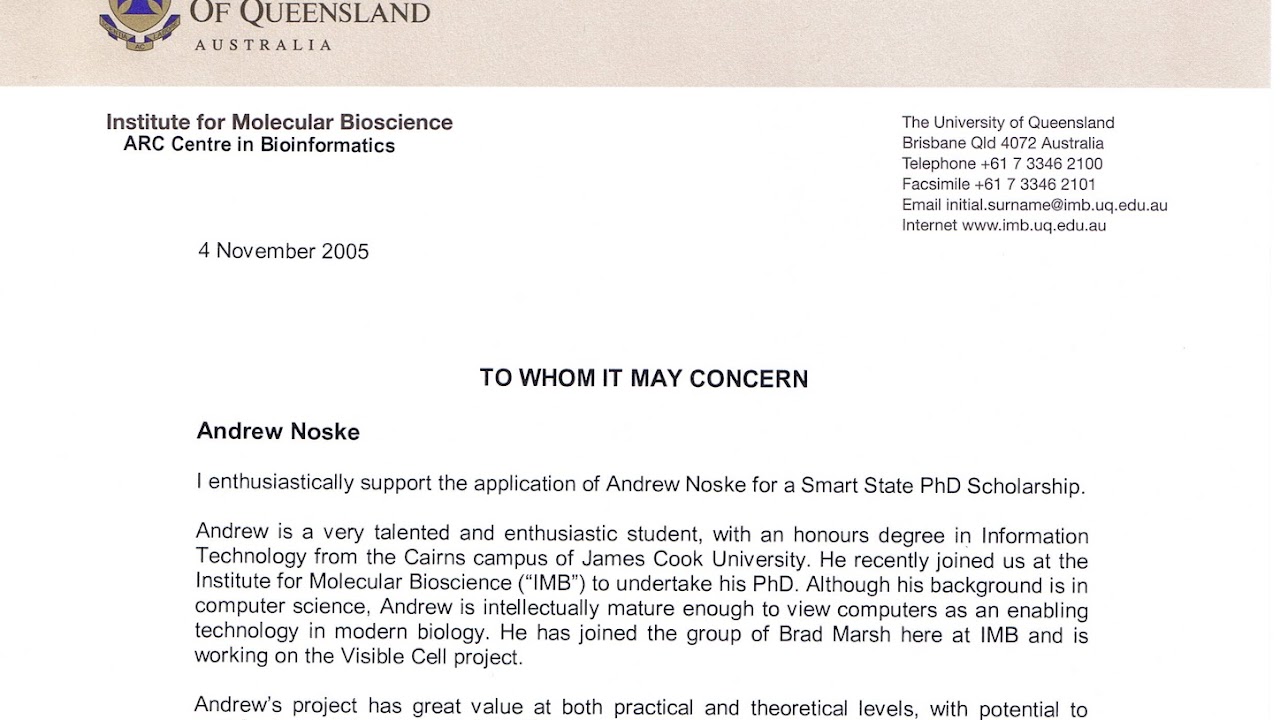 OF QUEENSLAND
AUSTRALIA

Institute for Molecular Bioscience
ARC Centre in Bioinformatics

The University of Queensland
Brisbane Qld 4072 Australia
Telephone +61 7 3346 2100
Facsimile +61 7 3346 2101
Email initial.surname@imb.uq.edu.au
Internet www.imb.uq.edu.au

4 November 2005

TO WHOM IT MAY CONCERN

Andrew Noske

I enthusiastically support the application of Andrew Noske for a Smart State PhD Scholarship.

Andrew is a very talented and enthusiastic student, with an honours degree in Information Technology from the Cairns campus of James Cook University. He recently joined us at the Institute for Molecular Bioscience ("IMB") to undertake his PhD. Although his background is in computer science, Andrew is intellectually mature enough to view computers as an enabling technology in modern biology. He has joined the group of Brad Marsh here at IMB and is working on the Visible Cell project.

Andrew's project has great value at both practical and theoretical levels, with potential to